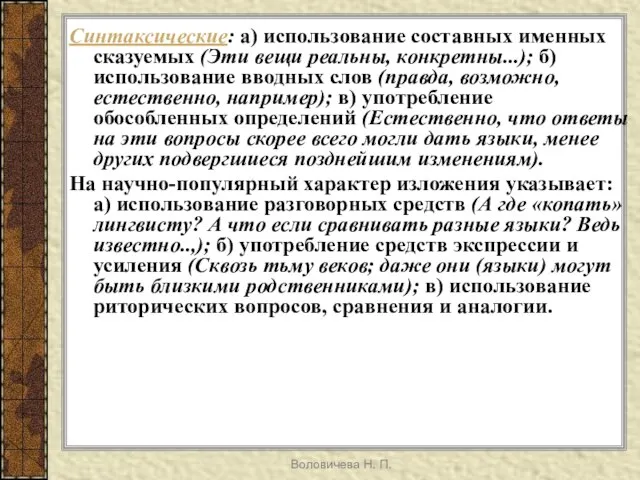 Синтаксические: а) использование составных именных сказуемых (Эти вещи реальны, конкретны...); б) использование вводных слов (правда, возможно, естественно, например); в) употребление обособленных определений (Естественно, что ответы на эти вопросы скорее всего могли дать языки, менее других подвергшиеся позднейшим изменениям).

На научно-популярный характер изложения указывает: а) использование разговорных средств (А где «копать» лингвисту? А что если сравнивать разные языки? Ведь известно..,); б) употребление средств экспрессии и усиления (Сквозь тьму веков; даже они (языки) могут быть близкими родственниками); в) использование риторических вопросов, сравнения и аналогии.

Воловичева Н. П.